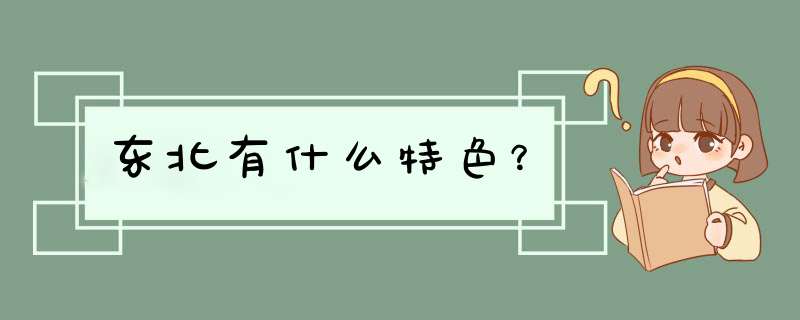 东北有什么特色？